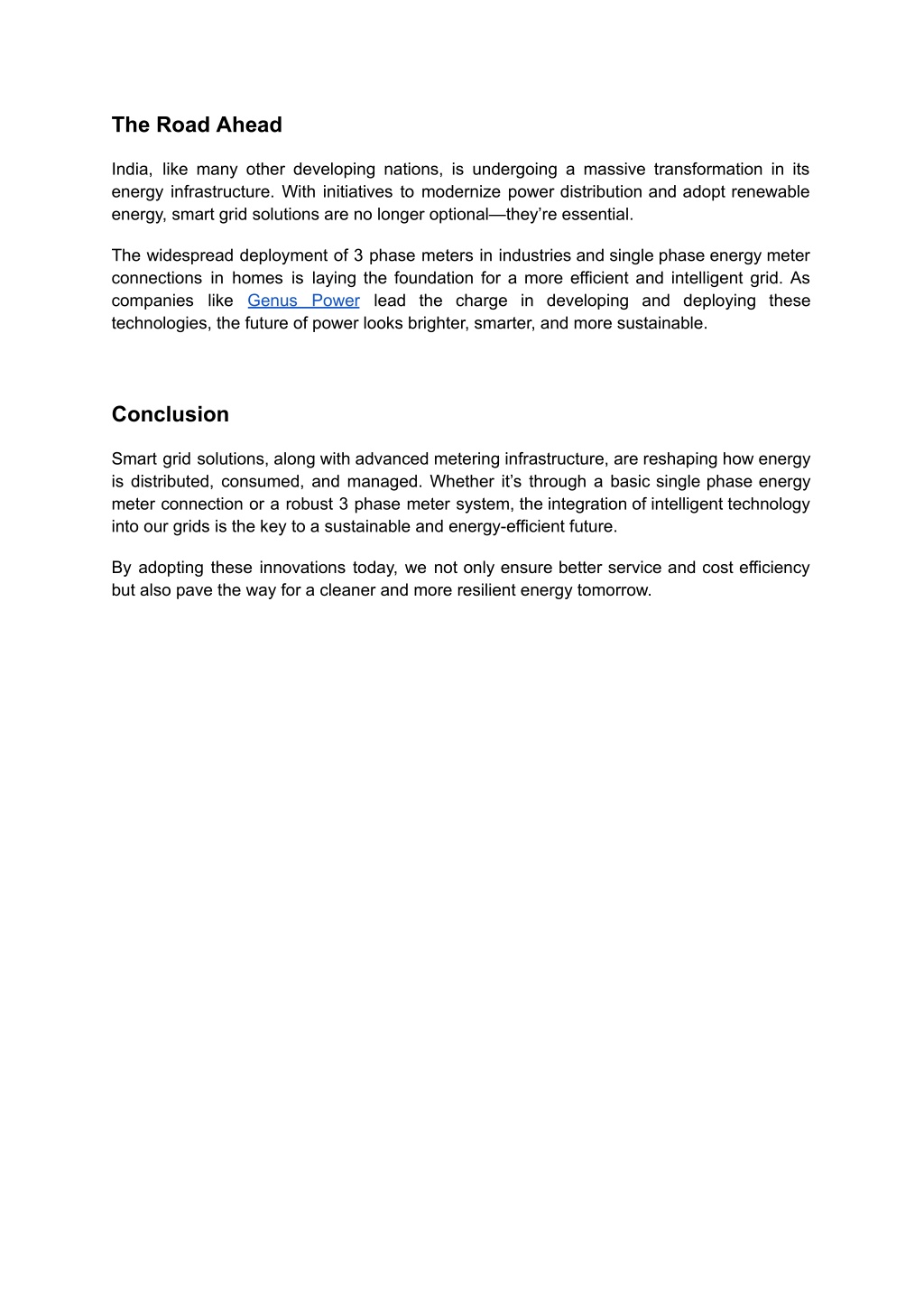 The Road Ahead

India, like many other developing nations, is undergoing a massive transformation in its energy infrastructure. With initiatives to modernize power distribution and adopt renewable energy, smart grid solutions are no longer optional—they're essential.

The widespread deployment of 3 phase meters in industries and single phase energy meter connections in homes is laying the foundation for a more efficient and intelligent grid. As companies like Genus Power lead the charge in developing and deploying these technologies, the future of power looks brighter, smarter, and more sustainable.

Conclusion

Smart grid solutions, along with advanced metering infrastructure, are reshaping how energy is distributed, consumed, and managed. Whether it's through a basic single phase energy meter connection or a robust 3 phase meter system, the integration of intelligent technology into our grids is the key to a sustainable and energy-efficient future.

By adopting these innovations today, we not only ensure better service and cost efficiency but also pave the way for a cleaner and more resilient energy tomorrow.